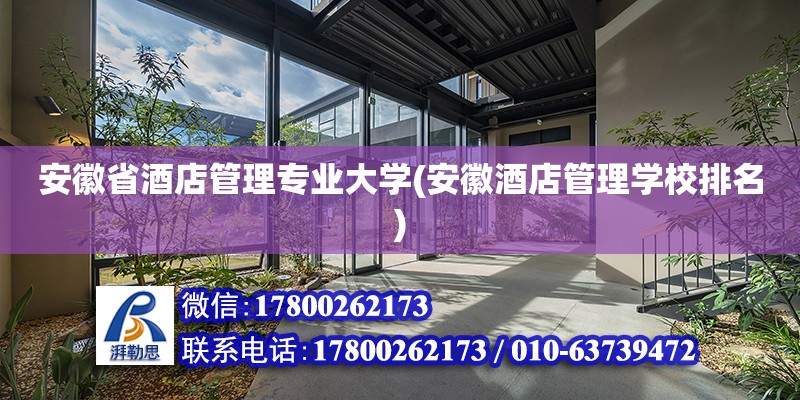 安徽省酒店管理专业大学(安徽酒店管理学校排名)

湃勒思

微信:17800262173

联系电话:17800262173 / 010-63739472